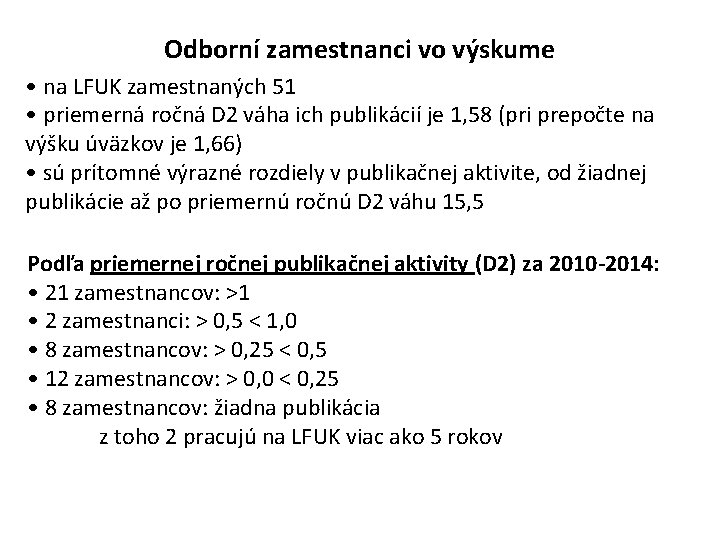 Odborní zamestnanci vo výskume

• na LFUK zamestnaných 51
• priemerná ročná D2 váha ich publikácií je 1,58 (pri prepočte na výšku úväzkov je 1,66)
• sú prítomné výrazné rozdiely v publikačnej aktivite, od žiadnej publikácie až po priemernú ročnú D2 váhu 15,5

Podľa priemernej ročnej publikačnej aktivity (D2) za 2010-2014:
• 21 zamestnancov: >1
• 2 zamestnanci: > 0,5 < 1,0
• 8 zamestnancov: > 0,25 < 0,5
• 12 zamestnancov: > 0,0 < 0,25
• 8 zamestnancov: žiadna publikácia
z toho 2 pracujú na LFUK viac ako 5 rokov